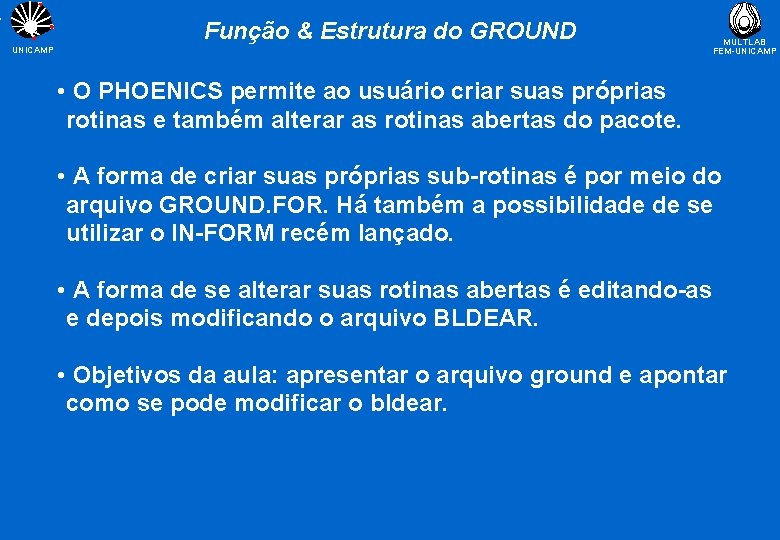 UNICAMP

Função & Estrutura do GROUND

MULTLAB
FEM-UNICAMP

• O PHOENICS permite ao usuário criar suas próprias rotinas e também alterar as rotinas abertas do pacote.

• A forma de criar suas próprias sub-rotinas é por meio do arquivo GROUND.FOR. Há também a possibilidade de se utilizar o IN-FORM recém lançado.

• A forma de se alterar suas rotinas abertas é editando-as e depois modificando o arquivo BLDEAR.

• Objetivos da aula: apresentar o arquivo ground e apontar como se pode modificar o bldear.